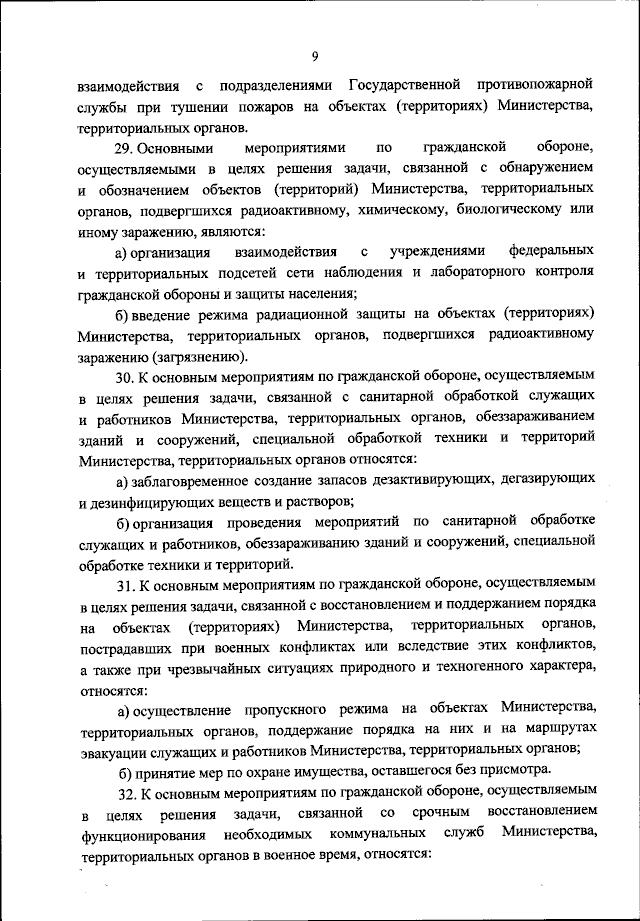 9

взаимодействия с подразделениями Государственной противопожарной службы при тушении пожаров на объектах (территориях) Министерства, территориальных органов.

29. Основными мероприятиями по гражданской обороне, осуществляемыми в целях решения задачи, связанной с обнаружением и обозначением объектов (территорий) Министерства, территориальных органов, подвергшихся радиоактивному, химическому, биологическому или иному заражению, являются:

а) организация взаимодействия с учреждениями федеральных и территориальных подсетей сети наблюдения и лабораторного контроля гражданской обороны и защиты населения;

б) введение режима радиационной защиты на объектах (территориях) Министерства, территориальных органов, подвергшихся радиоактивному заражению (загрязнению).

30. К основным мероприятиям по гражданской обороне, осуществляемым в целях решения задачи, связанной с санитарной обработкой служащих и работников Министерства, территориальных органов, обеззараживанием зданий и сооружений, специальной обработкой техники и территорий Министерства, территориальных органов относятся:

а) заблаговременное создание запасов дезактивирующих, дегазирующих и дезинфицирующих веществ и растворов;

б) организация проведения мероприятий по санитарной обработке служащих и работников, обеззараживанию зданий и сооружений, специальной обработке техники и территорий.

31. К основным мероприятиям по гражданской обороне, осуществляемым в целях решения задачи, связанной с восстановлением и поддержанием порядка на объектах (территориях) Министерства, территориальных органов, пострадавших при военных конфликтах или вследствие этих конфликтов, а также при чрезвычайных ситуациях природного и техногенного характера, относятся:

а) осуществление пропускного режима на объектах Министерства, территориальных органов, поддержание порядка на них и на маршрутах эвакуации служащих и работников Министерства, территориальных органов;

б) принятие мер по охране имущества, оставшегося без присмотра.

32. К основным мероприятиям по гражданской обороне, осуществляемым в целях решения задачи, связанной со срочным восстановлением функционирования необходимых коммунальных служб Министерства, территориальных органов в военное время, относятся: